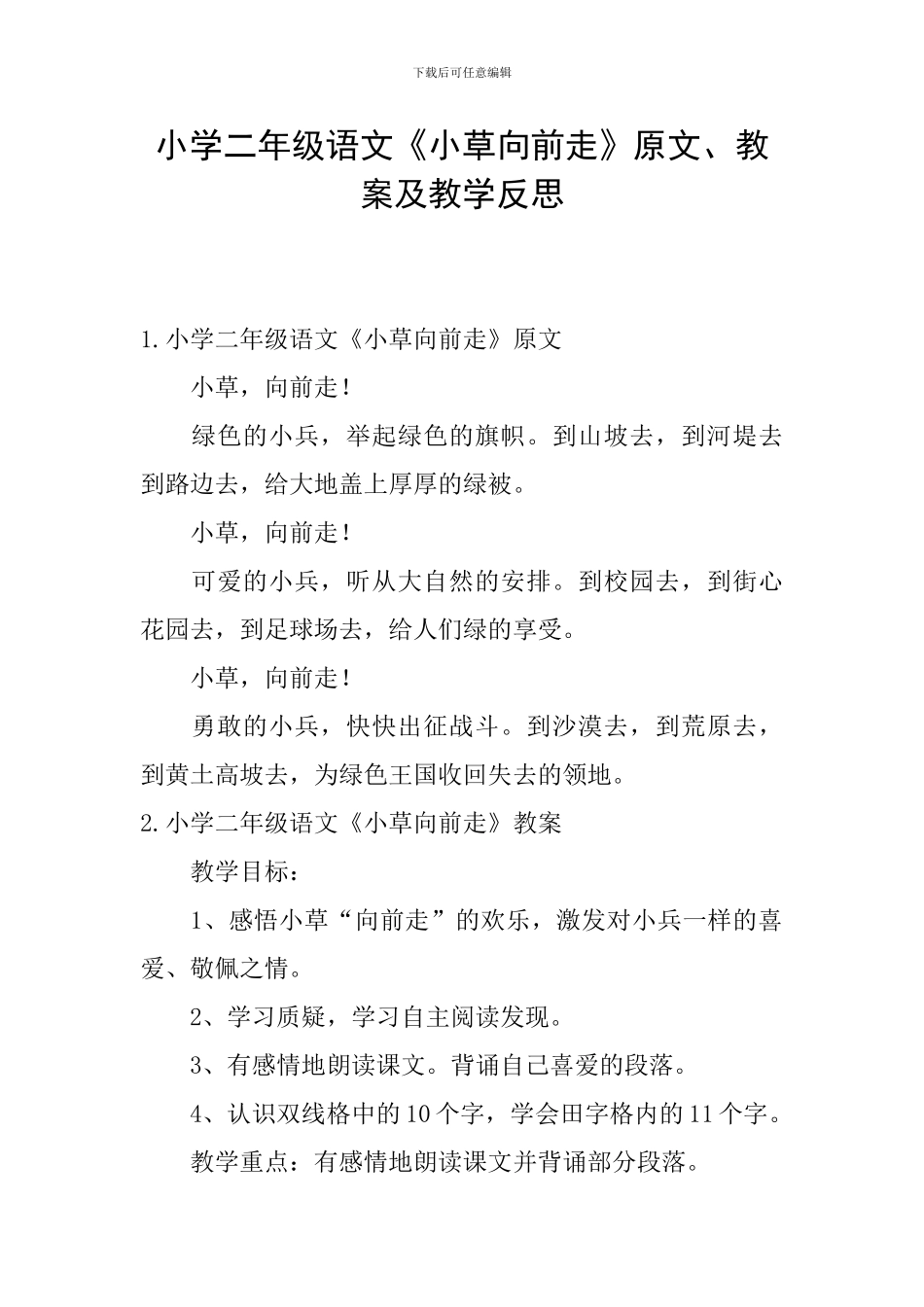 下载后可任意编辑

小学二年级语文《小草向前走》原文、教案及教学反思

1.小学二年级语文《小草向前走》原文

小草，向前走！

绿色的小兵，举起绿色的旗帜。到山坡去，到河堤去到路边去，给大地盖上厚厚的绿被。

小草，向前走！

可爱的小兵，听从大自然的安排。到校园去，到街心花园去，到足球场去，给人们绿的享受。

小草，向前走！

勇敢的小兵，快快出征战斗。到沙漠去，到荒原去，到黄土高坡去，为绿色王国收回失去的领地。

2.小学二年级语文《小草向前走》教案

教学目标：

1、感悟小草“向前走”的欢乐，激发对小兵一样的喜爱、敬佩之情。

2、学习质疑，学习自主阅读发现。

3、有感情地朗读课文。背诵自己喜爱的段落。

4、认识双线格中的10个字，学会田字格内的11个字。

教学重点：有感情地朗读课文并背诵部分段落。